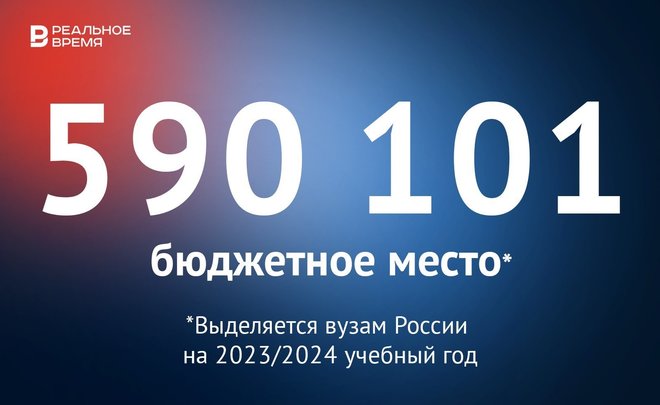 РЕАЛЬНОЕ ВРЕМЯ

590 101

бюджетное место*

*Выделяется вузам России на 2023/2024 учебный год